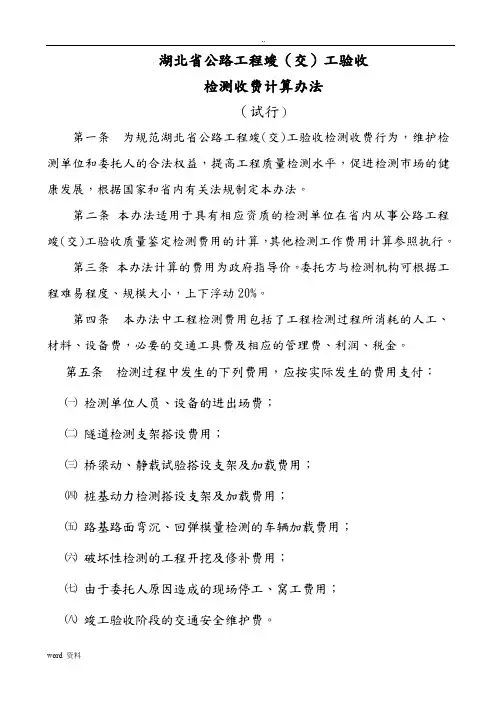 ..

湖北省公路工程竣（交）工验收

检测收费计算办法

（试行）

第一条　为规范湖北省公路工程竣(交)工验收检测收费行为，维护检测单位和委托人的合法权益，提高工程质量检测水平，促进检测市场的健康发展，根据国家和省内有关法规制定本办法。

第二条 本办法适用于具有相应资质的检测单位在省内从事公路工程竣(交)工验收质量鉴定检测费用的计算，其他检测工作费用计算参照执行。

第三条 本办法计算的费用为政府指导价。委托方与检测机构可根据工程难易程度、规模大小，上下浮动20%。

第四条　本办法中工程检测费用包括了工程检测过程所消耗的人工、材料、设备费，必要的交通工具费及相应的管理费、利润、税金。

第五条　检测过程中发生的下列费用，应按实际发生的费用支付：

㈠ 检测单位人员、设备的进出场费；

㈡ 隧道检测支架搭设费用；

㈢ 桥梁动、静载试验搭设支架及加载费用；

㈣ 桩基动力检测搭设支架及加载费用；

㈤ 路基路面弯沉、回弹模量检测的车辆加载费用；

㈥ 破坏性检测的工程开挖及修补费用；

㈦ 由于委托人原因造成的现场停工、窝工费用；

㈧ 竣工验收阶段的交通安全维护费。

word 资料